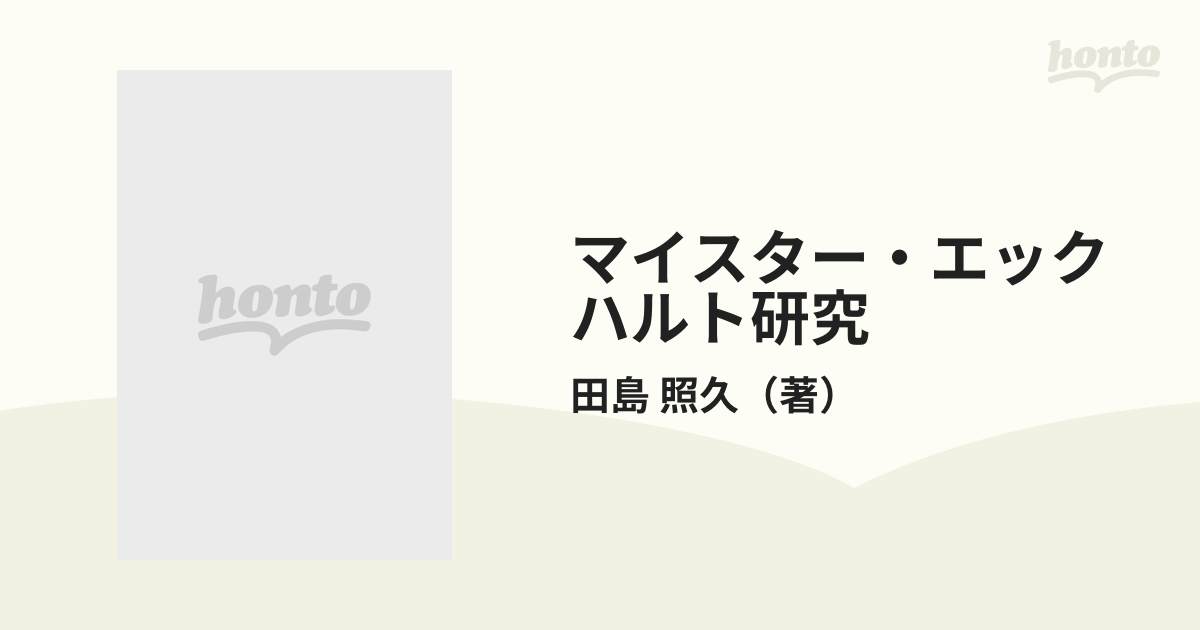 honto

honto

マイスター・エックハルト研究

田島 照久（著）